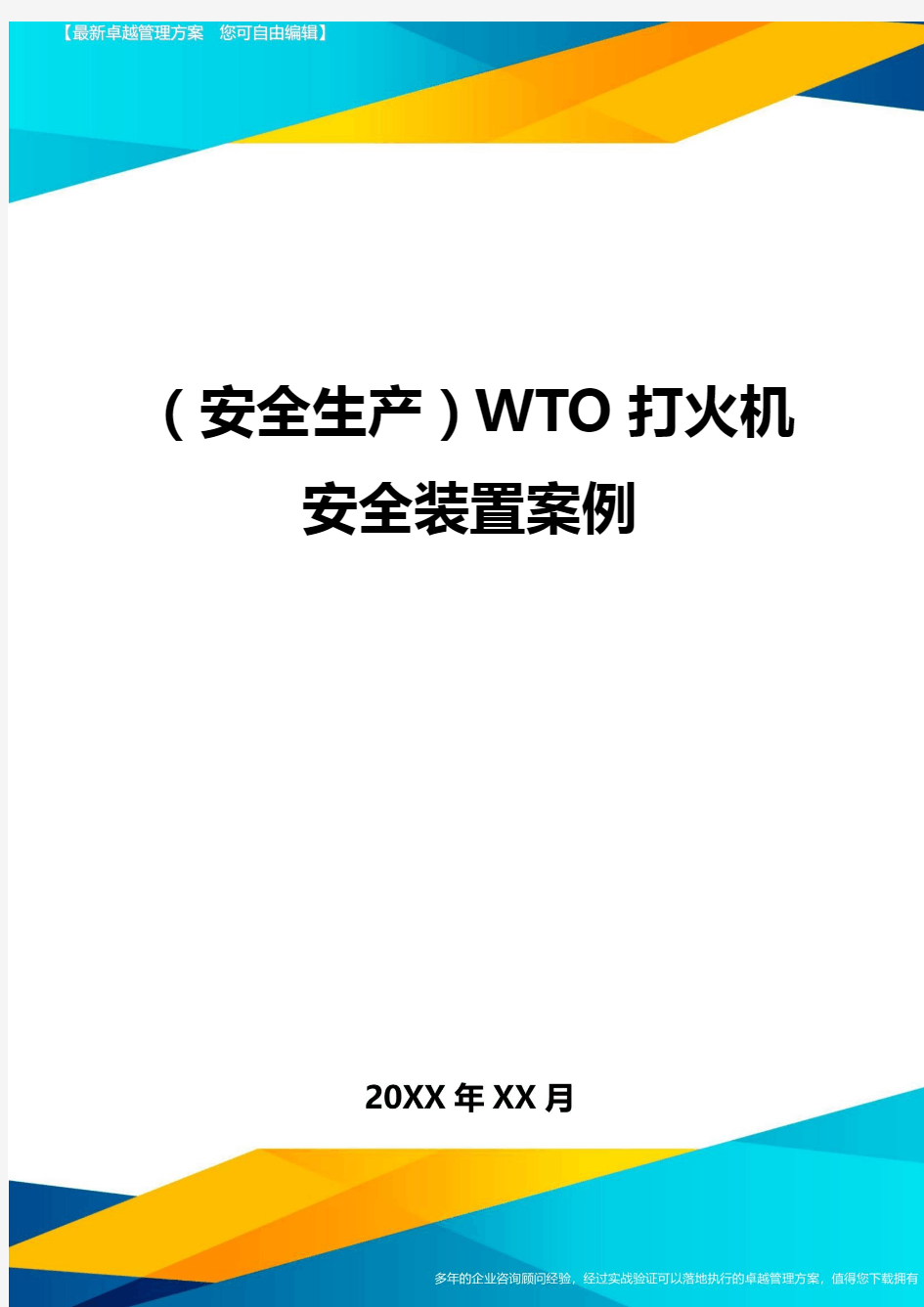 【最新卓越管理方案 您可自由编辑】

（安全生产）WTO 打火机安全装置案例

20XX 年 XX 月

多年的企业咨询顾问经验，经过实战验证可以落地执行的卓越管理方案，值得您下载拥有